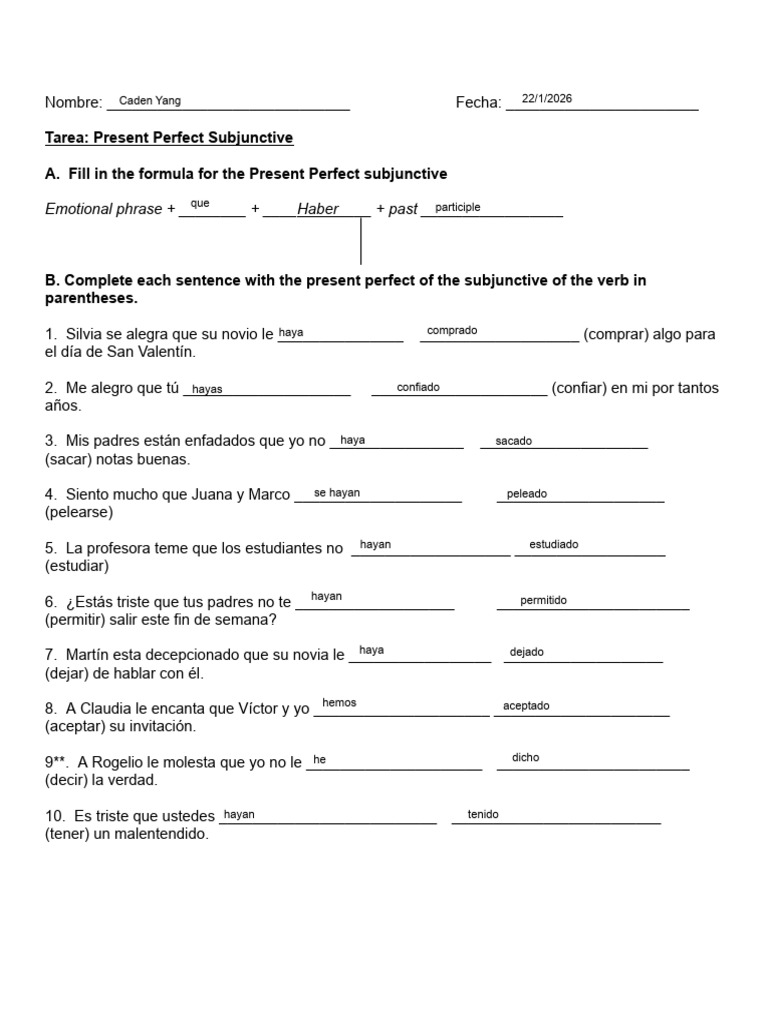 Nombre: Caden Yang Fecha: 22/1/2026

Tarea: Present Perfect Subjunctive

A. Fill in the formula for the Present Perfect subjunctive

Emotional phrase + que + Haber + past participle

B. Complete each sentence with the present perfect of the subjunctive of the verb in parentheses.

1. Silvia se alegra que su novio le haya comprado (comprar) algo para el día de San Valentín.

2. Me alegro que tú hayas confiado (confiar) en mi por tantos años.

3. Mis padres están enfadados que yo no haya sacado (sacar) notas buenas.

4. Siento mucho que Juana y Marco se hayan peleado (pelearse)

5. La profesora teme que los estudiantes no hayan estudiado (estudiar)

6. ¿Estás triste que tus padres no te hayan permitido (permitir) salir este fin de semana?

7. Martín esta decepcionado que su novia le haya dejado (dejar) de hablar con él.

8. A Claudia le encanta que Víctor y yo hemos aceptado (aceptar) su invitación.

9**. A Rogelio le molesta que yo no le he dicho (decir) la verdad.

10. Es triste que ustedes hayan tenido (tener) un malentendido.